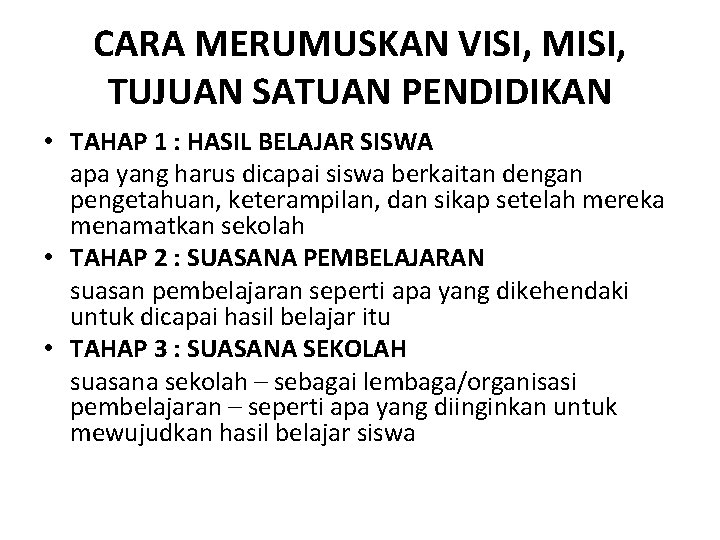 CARA MERUMUSKAN VISI, MISI, TUJUAN SATUAN PENDIDIKAN

• TAHAP 1 : HASIL BELAJAR SISWA
apa yang harus dicapai siswa berkaitan dengan pengetahuan, keterampilan, dan sikap setelah mereka menamatkan sekolah

• TAHAP 2 : SUASANA PEMBELAJARAN
suasan pembelajaran seperti apa yang dikehendaki untuk dicapai hasil belajar itu

• TAHAP 3 : SUASANA SEKOLAH
suasana sekolah – sebagai lembaga/organisasi pembelajaran – seperti apa yang diinginkan untuk mewujudkan hasil belajar siswa